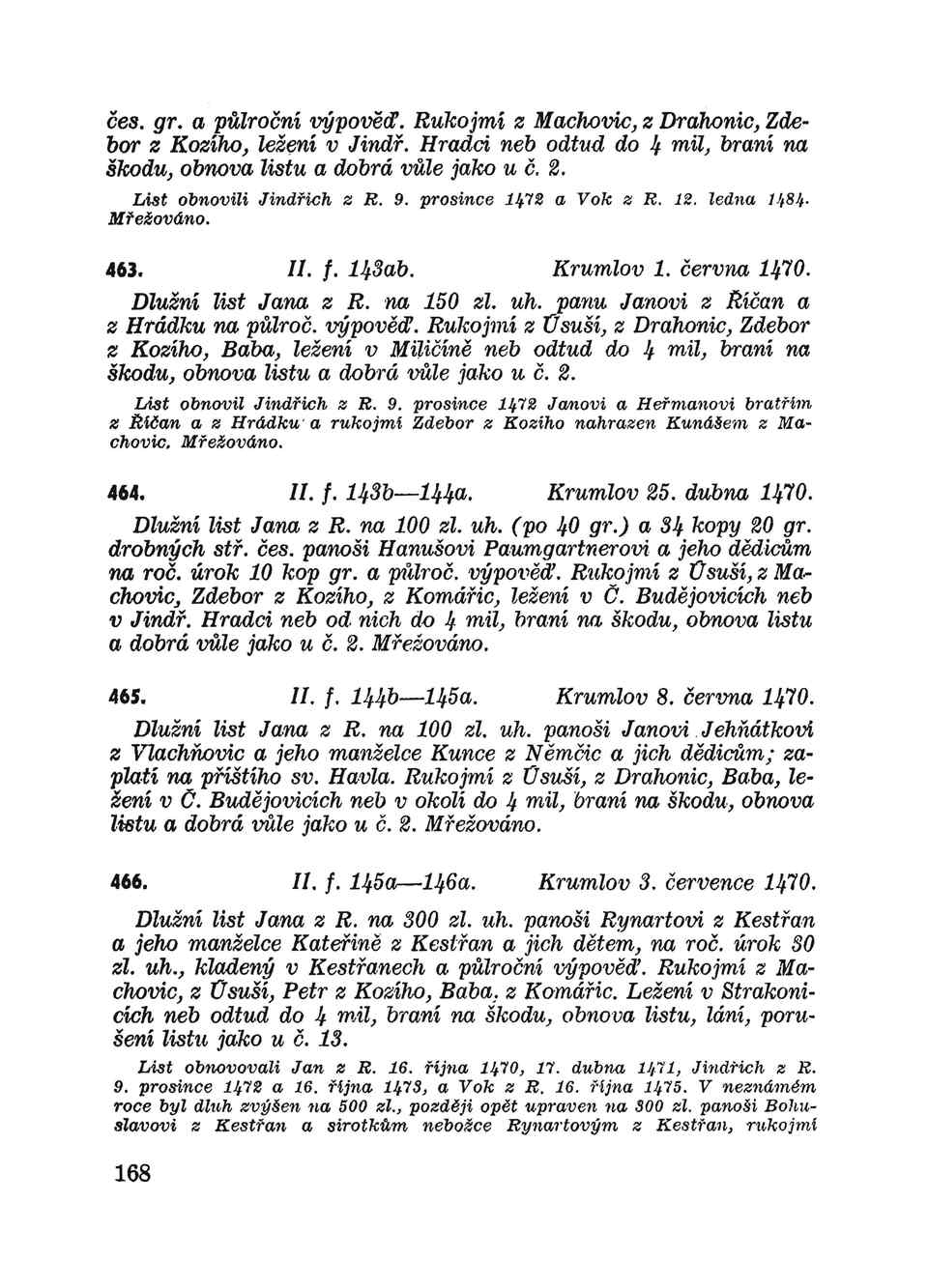 čes. gr. a půlroční výpověď. Rukojmí z Machovic, z Drahonic, Zdebor z Kozího, ležení v Jindř. Hradci neb odtud do 4 mil, braní na škodu, obnova listu a dobrá vůle jako u č. 2.

List obnovili Jindřich z R. 9. prosince 1472 a Vok z R. 12. ledna 1484. Mřežováno.

463. II. f. 143ab. Krumlov 1. června 1470.

Dlužní list Jana z R. na 150 zl. uh. panu Janovi z Říčan a z Hrádku na půlroč. výpověď. Rukojmí z Úsuší, z Drahonic, Zdebor z Kozího, Baba, ležení v Miličíně neb odtud do 4 mil, braní na škodu, obnova listu a dobrá vůle jako u č. 2.

List obnovil Jindřich z R. 9. prosince 1472 Janovi a Heřmanovi bratřím z Říčan a z Hrádku a rukojmí Zdebor z Kozího nahrazen Kunášem z Machovic. Mřežováno.

464. II. f. 143b—144a. Krumlov 25. dubna 1470.

Dlužní list Jana z R. na 100 zl. uh. (po 40 gr.) a 34 kopy 20 gr. drobných stř. čes. panoši Hanušovi Paumgartnerovi a jeho dědicům na roč. úrok 10 kop gr. a půlroč. výpověď. Rukojmí z Úsuší, z Machovic, Zdebor z Kozího, z Komářic, ležení v Č. Budějovicích neb v Jindř. Hradci neb od nich do 4 mil, braní na škodu, obnova listu a dobrá vůle jako u č. 2. Mřežováno.

465. II. f. 144b—145a. Krumlov 8. června 1470.

Dlužní list Jana z R. na 100 zl. uh. panoši Janovi Jehňátkovi z Vlachňovic a jeho manželce Kunce z Němčic a jich dědicům; zaplatí na příštího sv. Havla. Rukojmí z Úsuší, z Drahonic, Baba, ležení v Č. Budějovicích neb v okolí do 4 mil, braní na škodu, obnova listu a dobrá vůle jako u č. 2. Mřežováno.

466. II. f. 145a—146a. Krumlov 3. července 1470.

Dlužní list Jana z R. na 300 zl. uh. panoši Rynartovi z Kestřan a jeho manželce Kateřině z Kestřan a jich dětem, na roč. úrok 30 zl. uh., kladený v Kestřanech a půlroční výpověď. Rukojmí z Machovic, z Úsuší, Petr z Kozího, Baba, z Komářic. Ležení v Strakonicích neb odtud do 4 mil, braní na škodu, obnova listu, lání, porušení listu jako u č. 13.

List obnovovali Jan z R. 16. října 1470, 17. dubna 1471, Jindřich z R. 9. prosince 1472 a 16. října 1473, a Vok z R. 16. října 1475. V neznámém roce byl dluh zvýšen na 500 zl., později opět upraven na 300 zl. panoši Bohuslavovi z Kestřan a sirotkům nebožce Rynartovým z Kestřan, rukojmí

168